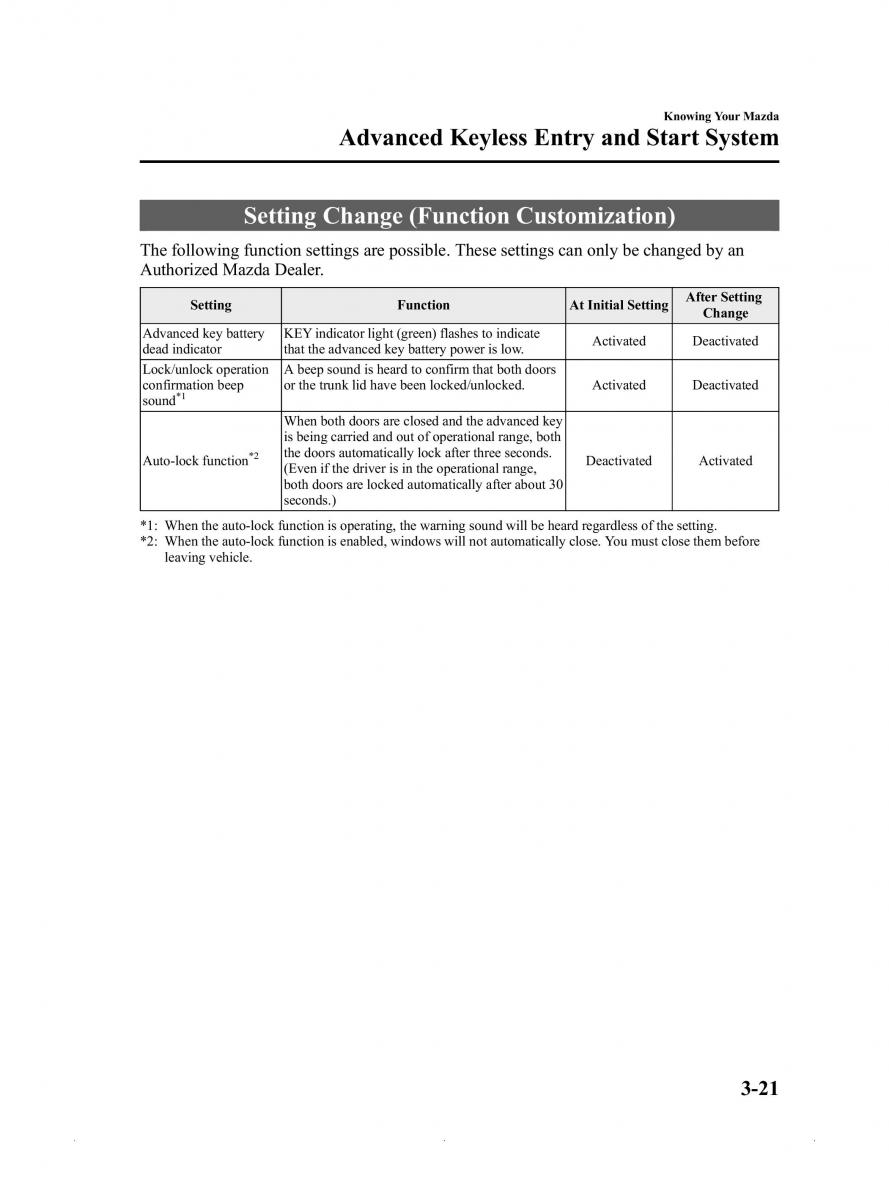 Knowing Your Mazda

Advanced Keyless Entry and Start System

Setting Change (Function Customization)

The following function settings are possible. These settings can only be changed by an Authorized Mazda Dealer.

| Setting | Function | At Initial Setting | After Setting Change |
|---|---|---|---|
| Advanced key battery dead indicator | KEY indicator light (green) flashes to indicate that the advanced key battery power is low. | Activated | Deactivated |
| Lock/unlock operation confirmation beep sound$^{*1}$ | A beep sound is heard to confirm that both doors or the trunk lid have been locked/unlocked. | Activated | Deactivated |
| Auto-lock function$^{*2}$ | When both doors are closed and the advanced key is being carried and out of operational range, both the doors automatically lock after three seconds. (Even if the driver is in the operational range, both doors are locked automatically after about 30 seconds.) | Deactivated | Activated |

*1: When the auto-lock function is operating, the warning sound will be heard regardless of the setting.
*2: When the auto-lock function is enabled, windows will not automatically close. You must close them before leaving vehicle.

3-21